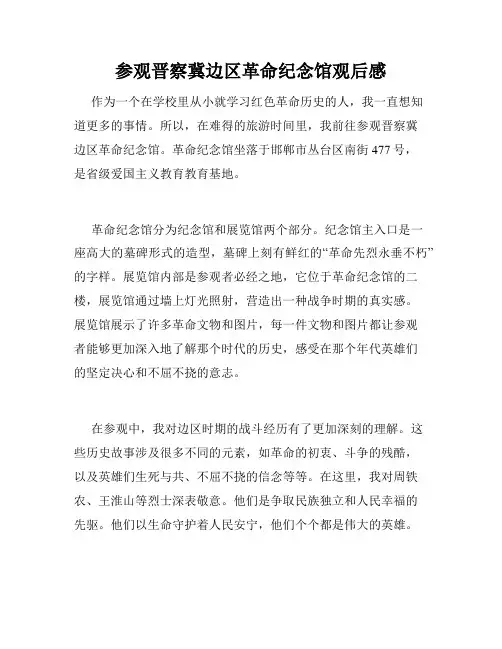 参观晋察冀边区革命纪念馆观后感

作为一个在学校里从小就学习红色革命历史的人，我一直想知道更多的事情。所以，在难得的旅游时间里，我前往参观晋察冀边区革命纪念馆。革命纪念馆坐落于邯郸市丛台区南街477号，是省级爱国主义教育教育基地。

革命纪念馆分为纪念馆和展览馆两个部分。纪念馆主入口是一座高大的墓碑形式的造型，墓碑上刻有鲜红的“革命先烈永垂不朽”的字样。展览馆内部是参观者必经之地，它位于革命纪念馆的二楼，展览馆通过墙上灯光照射，营造出一种战争时期的真实感。展览馆展示了许多革命文物和图片，每一件文物和图片都让参观者能够更加深入地了解那个时代的历史，感受在那个年代英雄们的坚定决心和不屈不挠的意志。

在参观中，我对边区时期的战斗经历有了更加深刻的理解。这些历史故事涉及很多不同的元素，如革命的初衷、斗争的残酷，以及英雄们生死与共、不屈不挠的信念等等。在这里，我对周铁农、王淮山等烈士深表敬意。他们是争取民族独立和人民幸福的先驱。他们以生命守护着人民安宁，他们个个都是伟大的英雄。